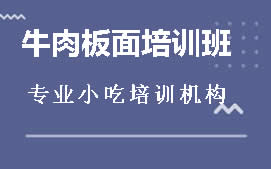 牛肉板面培训班

专业小吃培训机构